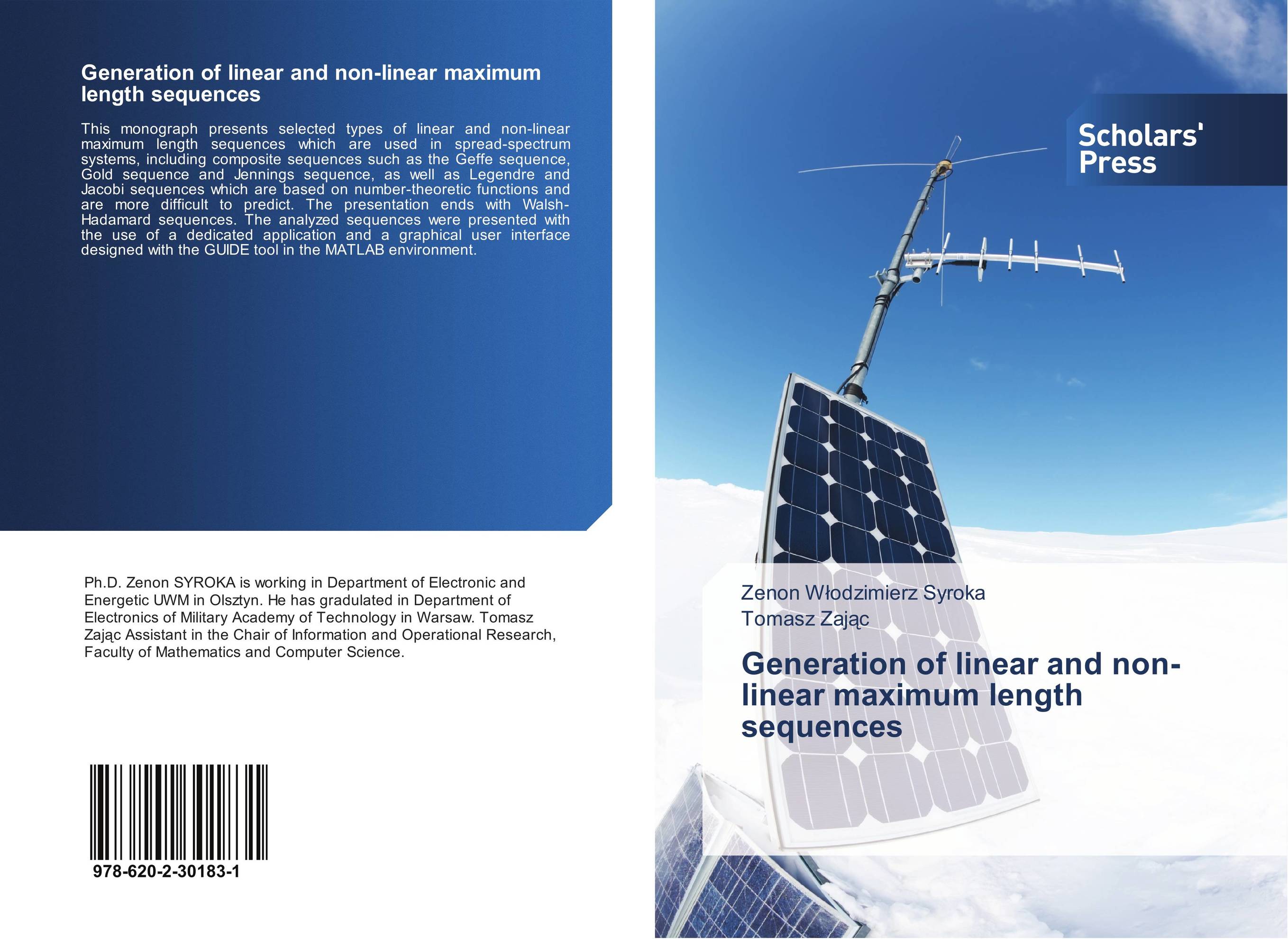 Generation of linear and non-linear maximum length sequences

This monograph presents selected types of linear and non-linear maximum length sequences which are used in spread-spectrum systems, including composite sequences such as the Geffe sequence, Gold sequence and Jennings sequence, as well as Legendre and Jacobi sequences which are based on number-theoretic functions and are more difficult to predict. The presentation ends with Walsh-Hadamard sequences. The analyzed sequences were presented with the use of a dedicated application and a graphical user interface designed with the GUIDE tool in the MATLAB environment.

Ph.D. Zenon SYROKA is working in Department of Electronic and Energetic UWM in Olsztyn. He has gradulated in Department of Electronics of Military Academy of Technology in Warsaw. Tomasz Zając Assistant in the Chair of Information and Operational Research, Faculty of Mathematics and Computer Science.

978-620-2-30183-1

Scholars' Press

Zenon Włodzimierz Syroka
Tomasz Zając

Generation of linear and non-linear maximum length sequences